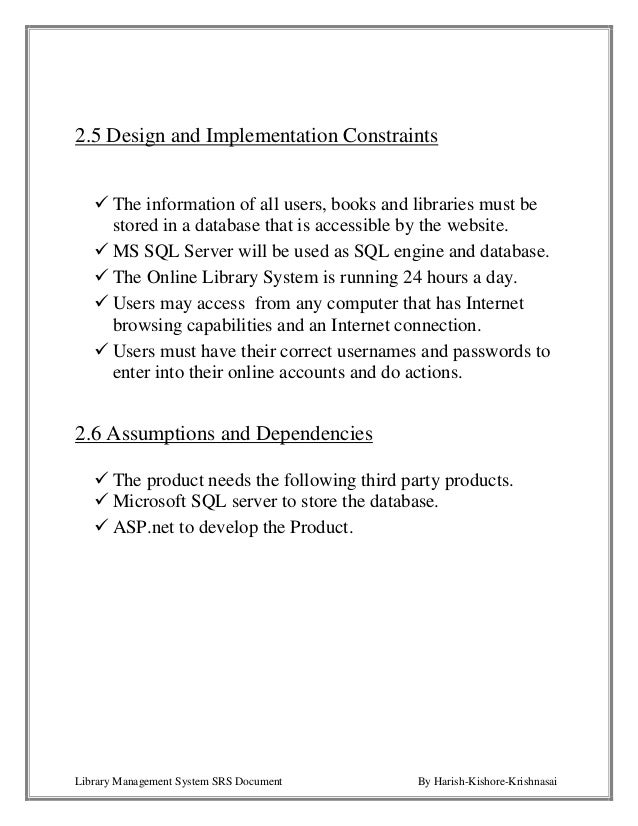 2.5 Design and Implementation Constraints

✓ The information of all users, books and libraries must be stored in a database that is accessible by the website.
✓ MS SQL Server will be used as SQL engine and database.
✓ The Online Library System is running 24 hours a day.
✓ Users may access from any computer that has Internet browsing capabilities and an Internet connection.
✓ Users must have their correct usernames and passwords to enter into their online accounts and do actions.

2.6 Assumptions and Dependencies

✓ The product needs the following third party products.
✓ Microsoft SQL server to store the database.
✓ ASP.net to develop the Product.

Library Management System SRS Document By Harish-Kishore-Krishnasai